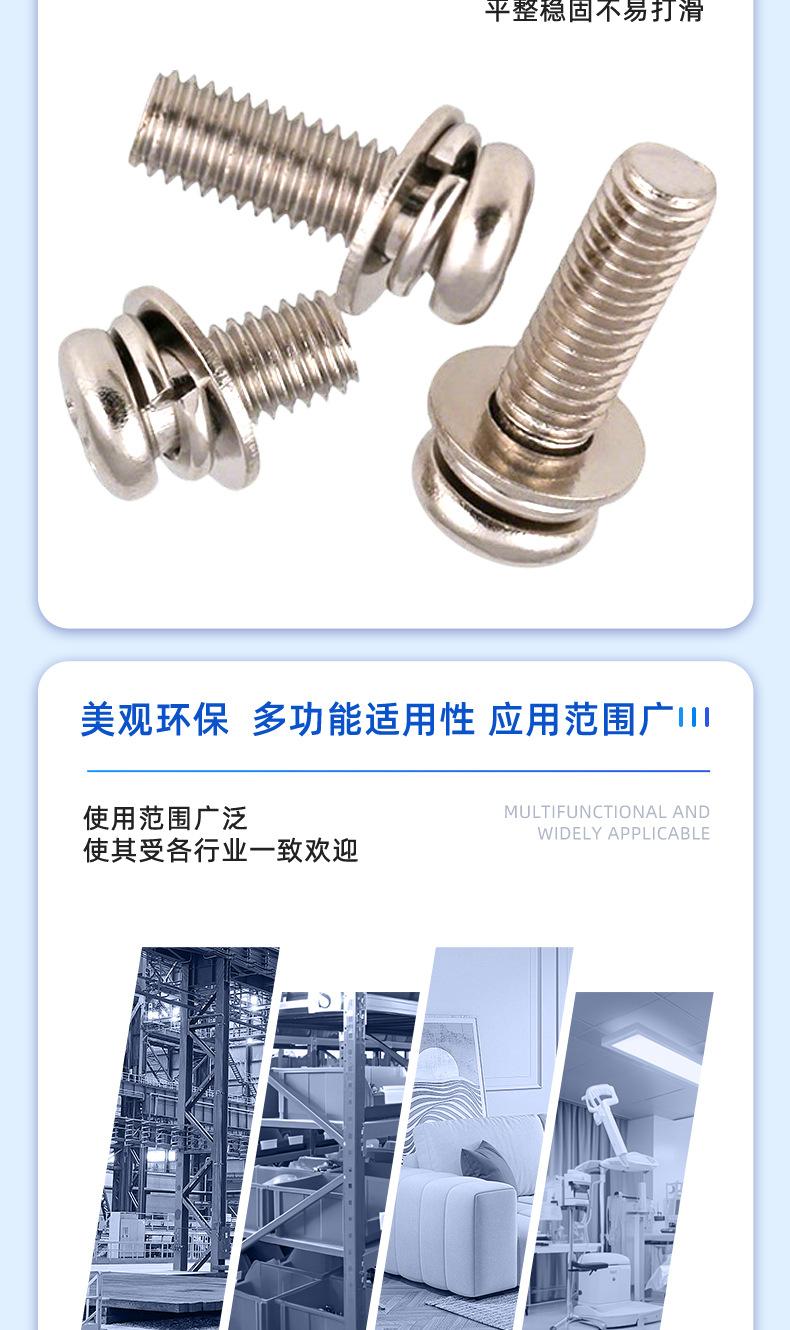 平整稳固不易打滑

美观环保 多功能适用性 应用范围广

使用范围广泛
使其受各行业一致欢迎

MULTIFUNCTIONAL AND
WIDELY APPLICABLE